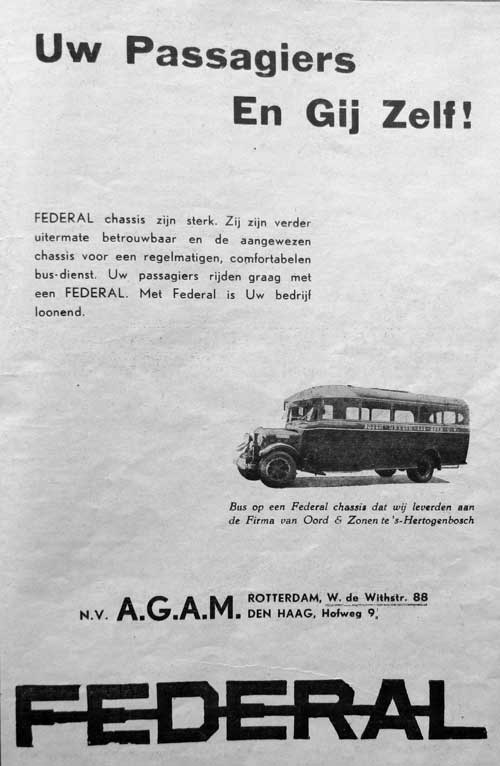 Uw Passagiers
En Gij Zelf!

FEDERAL chassis zijn sterk. Zij zijn verder uitermate betrouwbaar en de aangewezen chassis voor een regelmatigen, comfortabelen bus-dienst. Uw passagiers rijden graag met een FEDERAL. Met Federal is Uw bedrijf loonend.

Bus op een Federal chassis dat wij leverden aan de Firma van Oord & Zonen te 's-Hertogenbosch

N.V. A.G.A.M. ROTTERDAM, W. de Withstr. 88
DEN HAAG, Hofweg 9.

FEDERAL